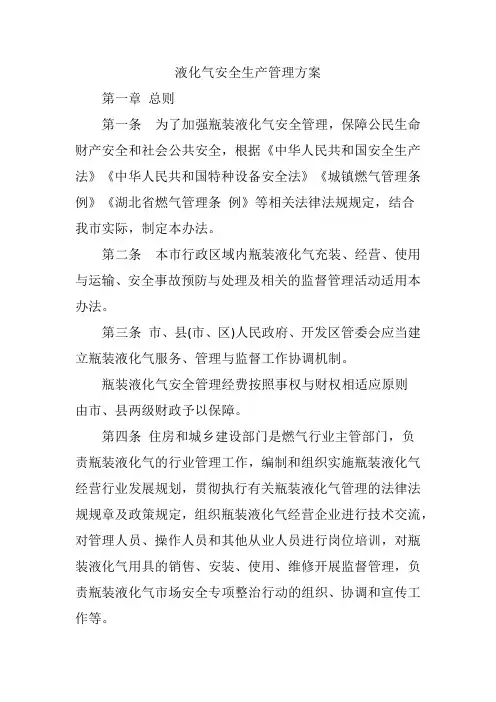 液化气安全生产管理方案

第一章 总则

第一条 为了加强瓶装液化气安全管理，保障公民生命财产安全和社会公共安全，根据《中华人民共和国安全生产法》《中华人民共和国特种设备安全法》《城镇燃气管理条例》《湖北省燃气管理条 例》等相关法律法规规定，结合我市实际，制定本办法。

第二条 本市行政区域内瓶装液化气充装、经营、使用与运输、安全事故预防与处理及相关的监督管理活动适用本办法。

第三条 市、县(市、区)人民政府、开发区管委会应当建立瓶装液化气服务、管理与监督工作协调机制。

瓶装液化气安全管理经费按照事权与财权相适应原则由市、县两级财政予以保障。

第四条 住房和城乡建设部门是燃气行业主管部门，负责瓶装液化气的行业管理工作，编制和组织实施瓶装液化气经营行业发展规划，贯彻执行有关瓶装液化气管理的法律法规规章及政策规定，组织瓶装液化气经营企业进行技术交流，对管理人员、操作人员和其他从业人员进行岗位培训，对瓶装液化气用具的销售、安装、使用、维修开展监督管理，负责瓶装液化气市场安全专项整治行动的组织、协调和宣传工作等。